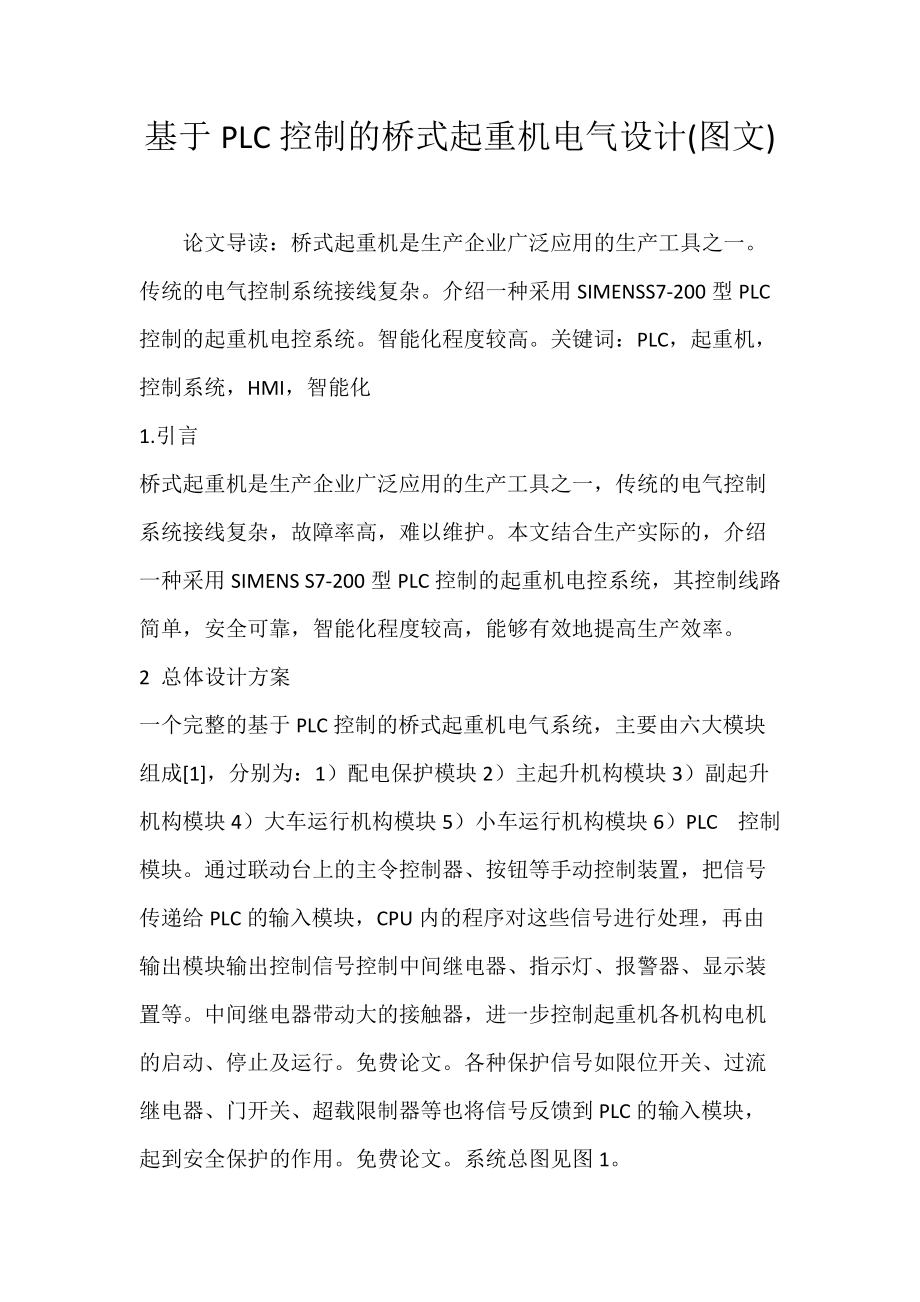 基于 PLC 控制的桥式起重机电气设计(图文)

论文导读：桥式起重机是生产企业广泛应用的生产工具之一。传统的电气控制系统接线复杂。介绍一种采用 SIMENSS7-200 型 PLC 控制的起重机电控系统。智能化程度较高。关键词：PLC，起重机，控制系统，HMI，智能化

1.引言

桥式起重机是生产企业广泛应用的生产工具之一，传统的电气控制系统接线复杂，故障率高，难以维护。本文结合生产实际的，介绍一种采用 SIMENS S7-200 型 PLC 控制的起重机电控系统，其控制线路简单，安全可靠，智能化程度较高，能够有效地提高生产效率。

2 总体设计方案

一个完整的基于 PLC 控制的桥式起重机电气系统，主要由六大模块组成[1]，分别为：1）配电保护模块 2）主起升机构模块 3）副起升机构模块 4）大车运行机构模块 5）小车运行机构模块 6）PLC 控制模块。通过联动台上的主令控制器、按钮等手动控制装置，把信号传递给 PLC 的输入模块，CPU 内的程序对这些信号进行处理，再由输出模块输出控制信号控制中间继电器、指示灯、报警器、显示装置等。中间继电器带动大的接触器，进一步控制起重机各机构电机的启动、停止及运行。免费论文。各种保护信号如限位开关、过流继电器、门开关、超载限制器等也将信号反馈到 PLC 的输入模块，起到安全保护的作用。免费论文。系统总图见图 1。